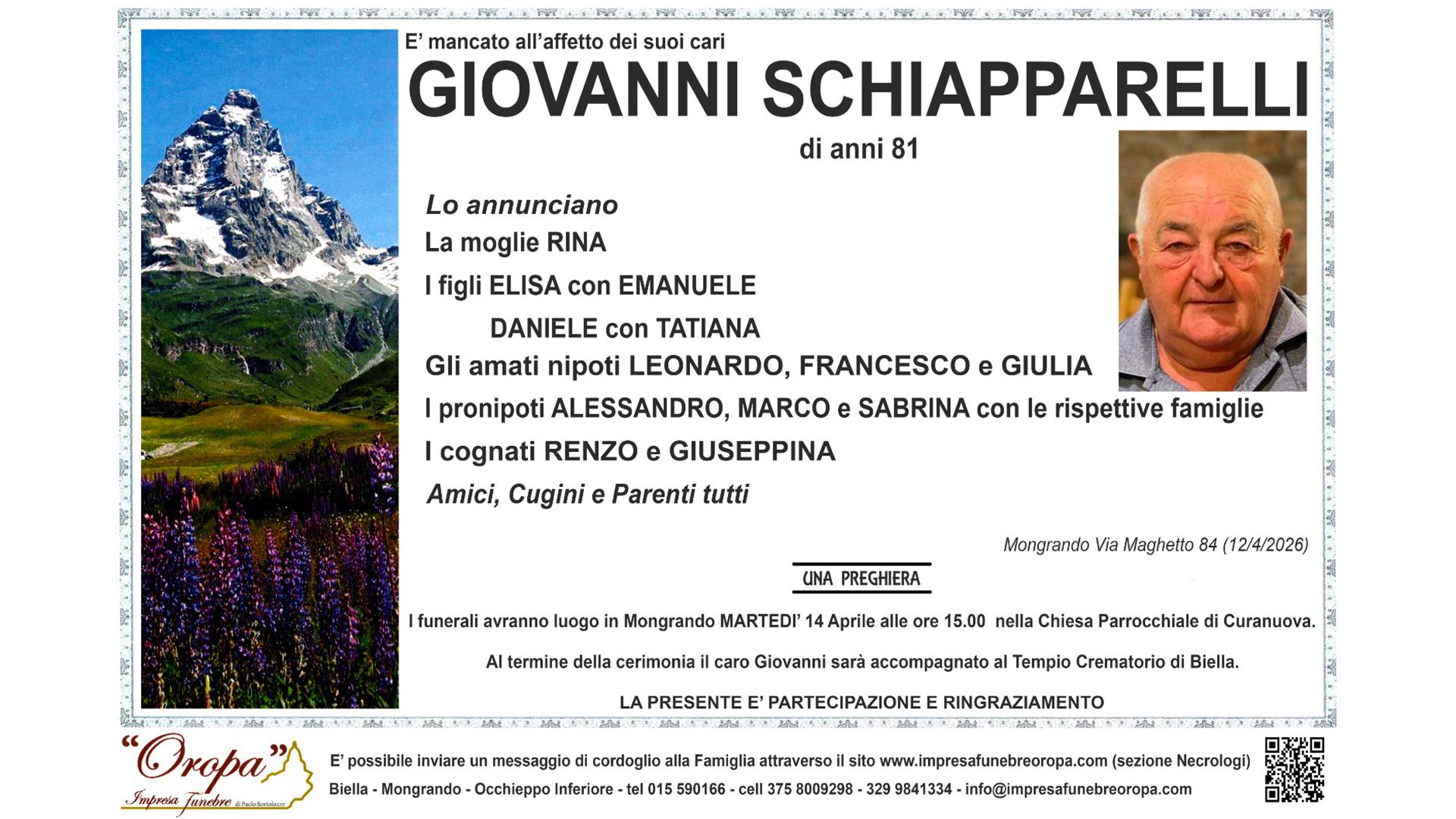 E' mancato all'affetto dei suoi cari

GIOVANNI SCHIAPPARELLI

di anni 81

Lo annunciano
La moglie RINA
I figli ELISA con EMANUELE
DANIELE con TATIANA
Gli amati nipoti LEONARDO, FRANCESCO e GIULIA
I pronipoti ALESSANDRO, MARCO e SABRINA con le rispettive famiglie
I cognati RENZO e GIUSEPPINA
Amici, Cugini e Parenti tutti

Mongrando Via Maghetto 84 (12/4/2026)

UNA PREGHIERA

I funerali avranno luogo in Mongrando MARTEDI' 14 Aprile alle ore 15.00 nella Chiesa Parrocchiale di Curanuova.

Al termine della cerimonia il caro Giovanni sarà accompagnato al Tempio Crematorio di Biella.

LA PRESENTE E' PARTECIPAZIONE E RINGRAZIAMENTO

"Oropa" Impresa Funebre di Paolo Bortolozzo

E' possibile inviare un messaggio di cordoglio alla Famiglia attraverso il sito www.impresafunebreoropa.com (sezione Necrologi)
Biella - Mongrando - Occhieppo Inferiore - tel 015 590166 - cell 375 8009298 - 329 9841334 - info@impresafunebreoropa.com